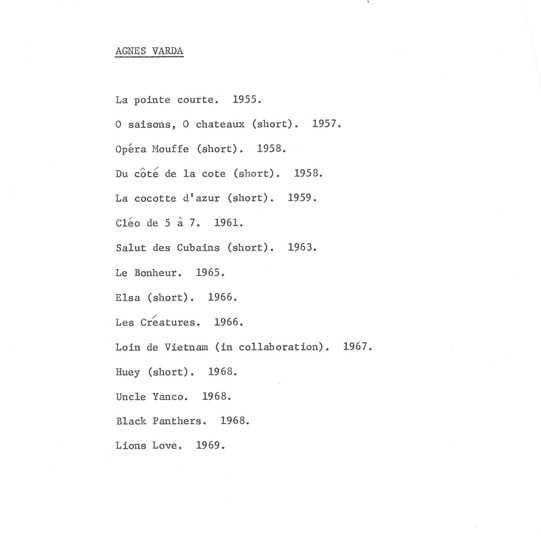 AGNES VARDA

La pointe courte. 1955.

O saisons, O chateaux (short). 1957.

Opéra Mouffe (short). 1958.

Du côté de la cote (short). 1958.

La cocotte d'azur (short). 1959.

Cléo de 5 à 7. 1961.

Salut des Cubains (short). 1963.

Le Bonheur. 1965.

Elsa (short). 1966.

Les Créatures. 1966.

Loin de Vietnam (in collaboration). 1967.

Huey (short). 1968.

Uncle Yanco. 1968.

Black Panthers. 1968.

Lions Love. 1969.